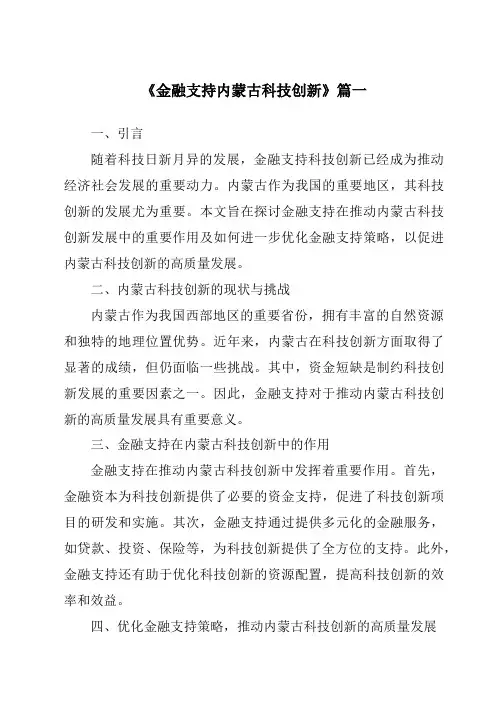 《金融支持内蒙古科技创新》篇一

一、引言

随着科技日新月异的发展，金融支持科技创新已经成为推动经济社会发展的重要动力。内蒙古作为我国的重要地区，其科技创新的发展尤为重要。本文旨在探讨金融支持在推动内蒙古科技创新发展中的重要作用及如何进一步优化金融支持策略，以促进内蒙古科技创新的高质量发展。

二、内蒙古科技创新的现状与挑战

内蒙古作为我国西部地区的重要省份，拥有丰富的自然资源和独特的地理位置优势。近年来，内蒙古在科技创新方面取得了显著的成绩，但仍面临一些挑战。其中，资金短缺是制约科技创新发展的重要因素之一。因此，金融支持对于推动内蒙古科技创新的高质量发展具有重要意义。

三、金融支持在内蒙古科技创新中的作用

金融支持在推动内蒙古科技创新中发挥着重要作用。首先，金融资本为科技创新提供了必要的资金支持，促进了科技创新项目的研发和实施。其次，金融支持通过提供多元化的金融服务，如贷款、投资、保险等，为科技创新提供了全方位的支持。此外，金融支持还有助于优化科技创新的资源配置，提高科技创新的效率和效益。

四、优化金融支持策略，推动内蒙古科技创新的高质量发展